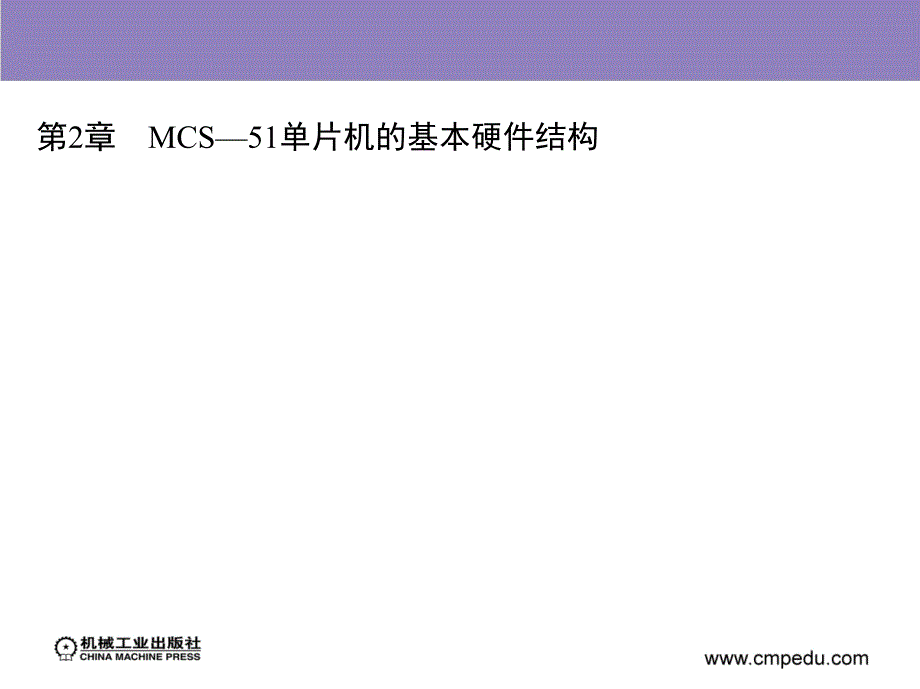 第2章　MCS—51单片机的基本硬件结构

机械工业出版社
CHINA MACHINE PRESS

www.cmpedu.com